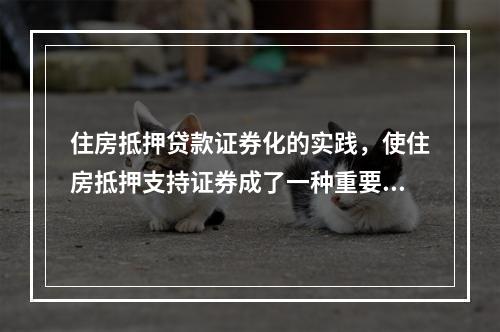 住房抵押贷款证券化的实践，使住房抵押支持证券成了一种重要...